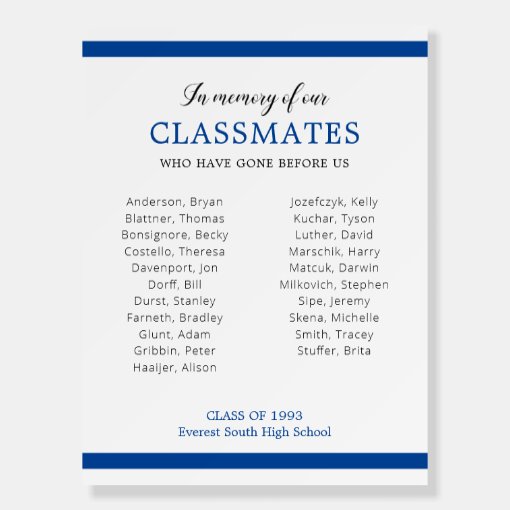 In memory of our
CLASSMATES
WHO HAVE GONE BEFORE US

Anderson, Bryan
Blattner, Thomas
Bonsignore, Becky
Costello, Theresa
Davenport, Jon
Dorff, Bill
Durst, Stanley
Farneth, Bradley
Glunt, Adam
Gribbin, Peter
Haaijer, Alison

Jozefczyk, Kelly
Kuchar, Tyson
Luther, David
Marschik, Harry
Matcuk, Darwin
Milkovich, Stephen
Sipe, Jeremy
Skena, Michelle
Smith, Tracey
Stuffer, Brita

CLASS OF 1993
Everest South High School